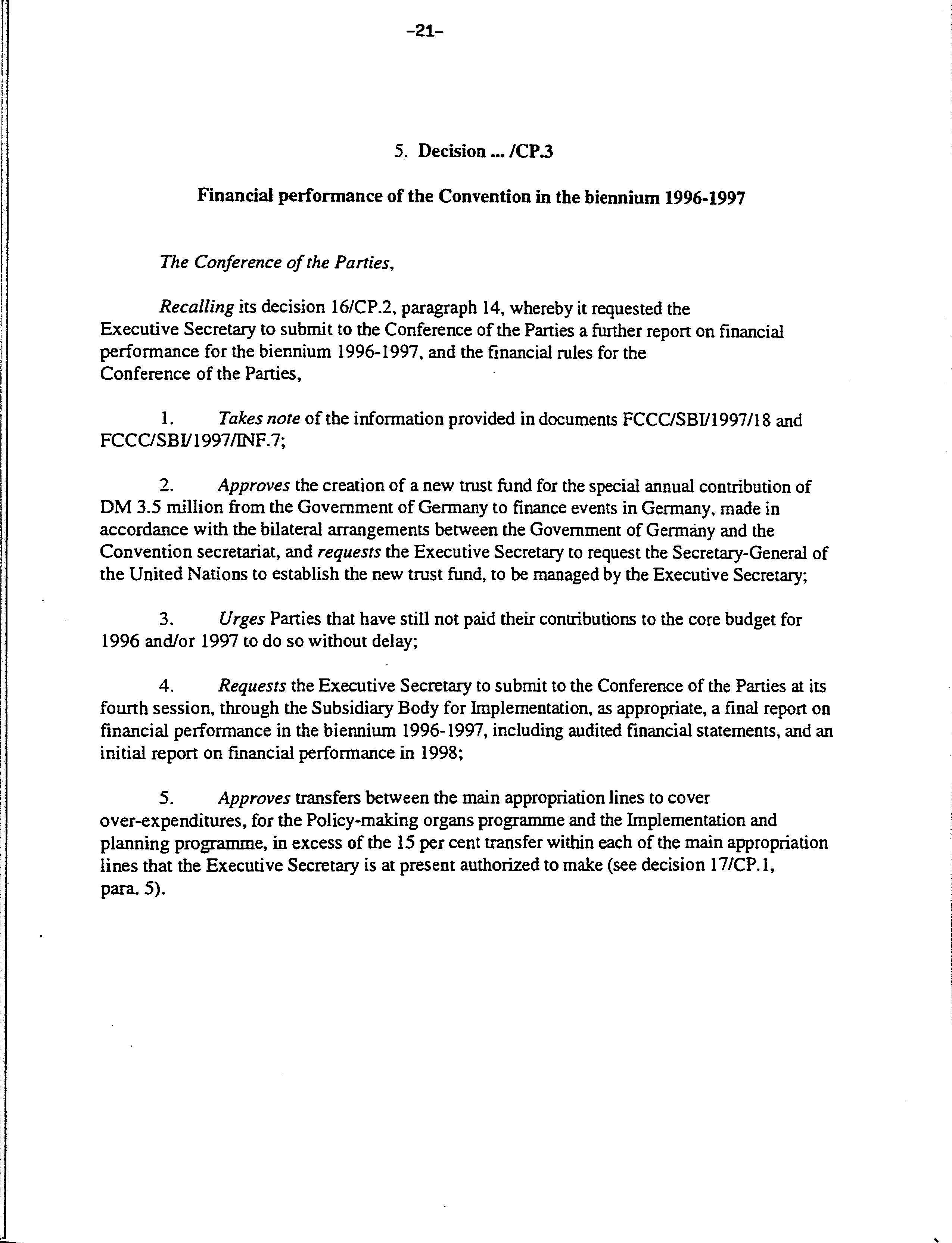 -21-

5. Decision ... /CP.3

Financial performance of the Convention in the biennium 1996-1997

The Conference of the Parties,

Recalling its decision 16/CP.2, paragraph 14, whereby it requested the Executive Secretary to submit to the Conference of the Parties a further report on financial performance for the biennium 1996-1997, and the financial rules for the Conference of the Parties,

1. Takes note of the information provided in documents FCCC/SBI/1997/18 and FCCC/SBI/1997/INF.7;

2. Approves the creation of a new trust fund for the special annual contribution of DM 3.5 million from the Government of Germany to finance events in Germany, made in accordance with the bilateral arrangements between the Government of Germany and the Convention secretariat, and requests the Executive Secretary to request the Secretary-General of the United Nations to establish the new trust fund, to be managed by the Executive Secretary;

3. Urges Parties that have still not paid their contributions to the core budget for 1996 and/or 1997 to do so without delay;

4. Requests the Executive Secretary to submit to the Conference of the Parties at its fourth session, through the Subsidiary Body for Implementation, as appropriate, a final report on financial performance in the biennium 1996-1997, including audited financial statements, and an initial report on financial performance in 1998;

5. Approves transfers between the main appropriation lines to cover over-expenditures, for the Policy-making organs programme and the Implementation and planning programme, in excess of the 15 per cent transfer within each of the main appropriation lines that the Executive Secretary is at present authorized to make (see decision 17/CP.1, para. 5).